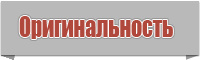 Оригинальность